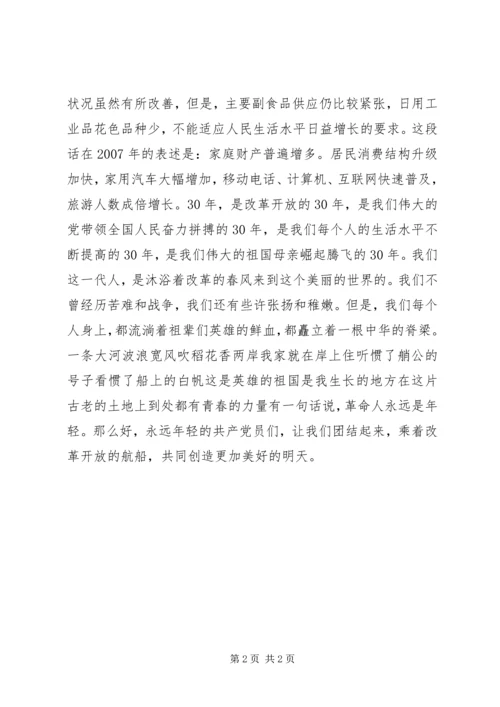 状况虽然有所改善，但是，主要副食品供应仍比较紧张，日用工业品花色品种少，不能适应人民生活水平日益增长的要求。这段话在 2007 年的表述是：家庭财产普遍增多。居民消费结构升级加快，家用汽车大幅增加，移动电话、计算机、互联网快速普及，旅游人数成倍增长。30 年，是改革开放的 30 年，是我们伟大的党带领全国人民奋力拼搏的 30 年，是我们每个人的生活水平不断提高的 30 年，是我们伟大的祖国母亲崛起腾飞的 30 年。我们这一代人，是沐浴着改革的春风来到这个美丽的世界的。我们不曾经历苦难和战争，我们还有些许张扬和稚嫩。但是，我们每个人身上，都流淌着祖辈们英雄的鲜血，都矗立着一根中华的脊梁。一条大河波浪宽风吹稻花香两岸我家就在岸上住听惯了艄公的号子看惯了船上的白帆这是英雄的祖国是我生长的地方在这片古老的土地上到处都有青春的力量有一句话说，革命人永远是年轻。那么好，永远年轻的共产党员们，让我们团结起来，乘着改革开放的航船，共同创造更加美好的明天。

第 2 页 共 2 页